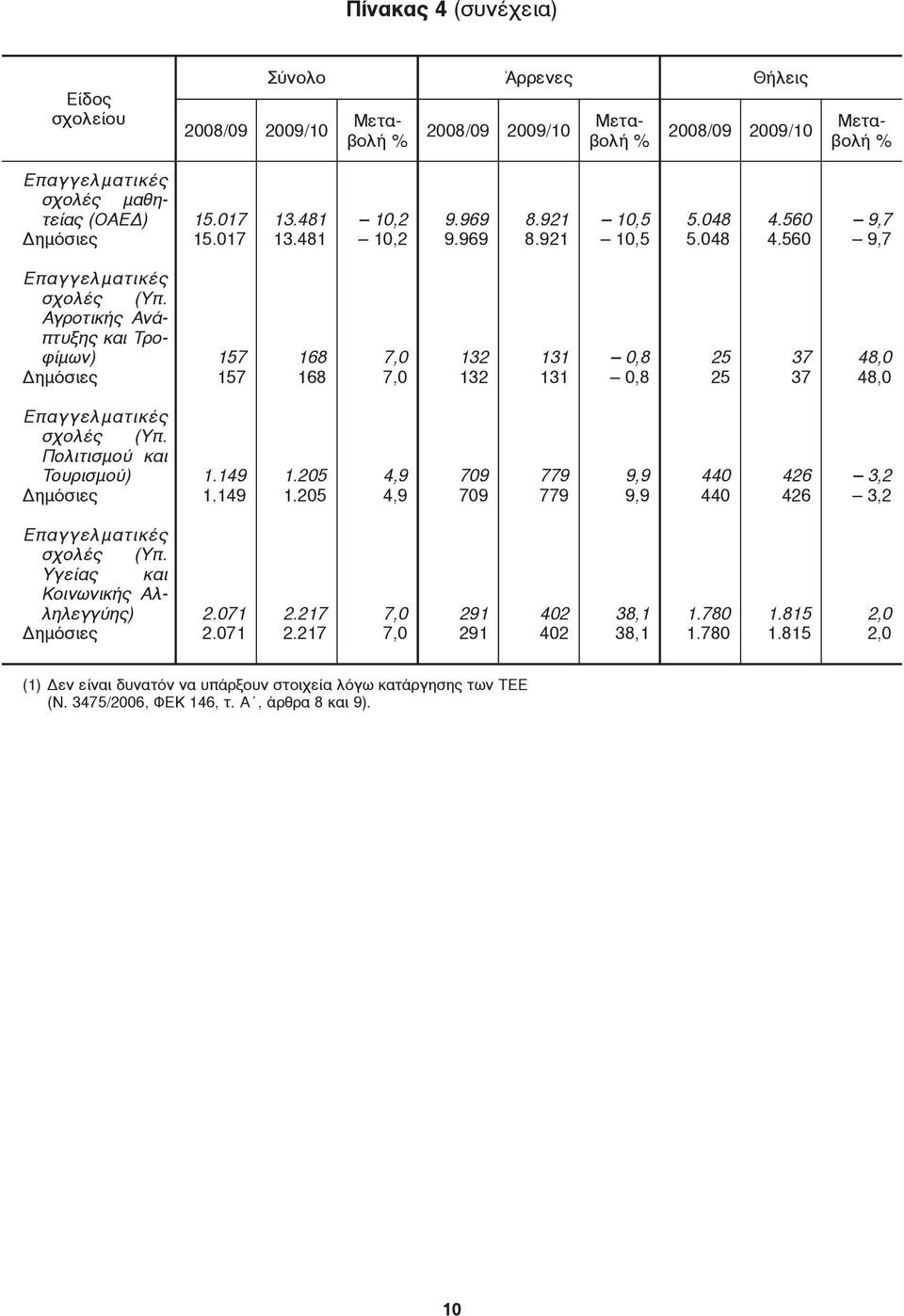 Πίνακας 4 (συνέχεια)

| Είδος σχολείου | Σύνολο 2008/09 | Σύνολο 2009/10 | Σύνολο Μεταβολή % | Άρρενες 2008/09 | Άρρενες 2009/10 | Άρρενες Μεταβολή % | Θήλεις 2008/09 | Θήλεις 2009/10 | Θήλεις Μεταβολή % |
|---|---|---|---|---|---|---|---|---|---|
| Επαγγελματικές σχολές μαθητείας (ΟΑΕΔ) | 15.017 | 13.481 | – 10,2 | 9.969 | 8.921 | – 10,5 | 5.048 | 4.560 | – 9,7 |
| Δημόσιες | 15.017 | 13.481 | – 10,2 | 9.969 | 8.921 | – 10,5 | 5.048 | 4.560 | – 9,7 |
| Επαγγελματικές σχολές (Υπ. Αγροτικής Ανάπτυξης και Τροφίμων) | 157 | 168 | 7,0 | 132 | 131 | – 0,8 | 25 | 37 | 48,0 |
| Δημόσιες | 157 | 168 | 7,0 | 132 | 131 | – 0,8 | 25 | 37 | 48,0 |
| Επαγγελματικές σχολές (Υπ. Πολιτισμού και Τουρισμού) | 1.149 | 1.205 | 4,9 | 709 | 779 | 9,9 | 440 | 426 | – 3,2 |
| Δημόσιες | 1.149 | 1.205 | 4,9 | 709 | 779 | 9,9 | 440 | 426 | – 3,2 |
| Επαγγελματικές σχολές (Υπ. Υγείας και Κοινωνικής Αλληλεγγύης) | 2.071 | 2.217 | 7,0 | 291 | 402 | 38,1 | 1.780 | 1.815 | 2,0 |
| Δημόσιες | 2.071 | 2.217 | 7,0 | 291 | 402 | 38,1 | 1.780 | 1.815 | 2,0 |

(1) Δεν είναι δυνατόν να υπάρξουν στοιχεία λόγω κατάργησης των ΤΕΕ (Ν. 3475/2006, ΦΕΚ 146, τ. Α΄, άρθρα 8 και 9).

10